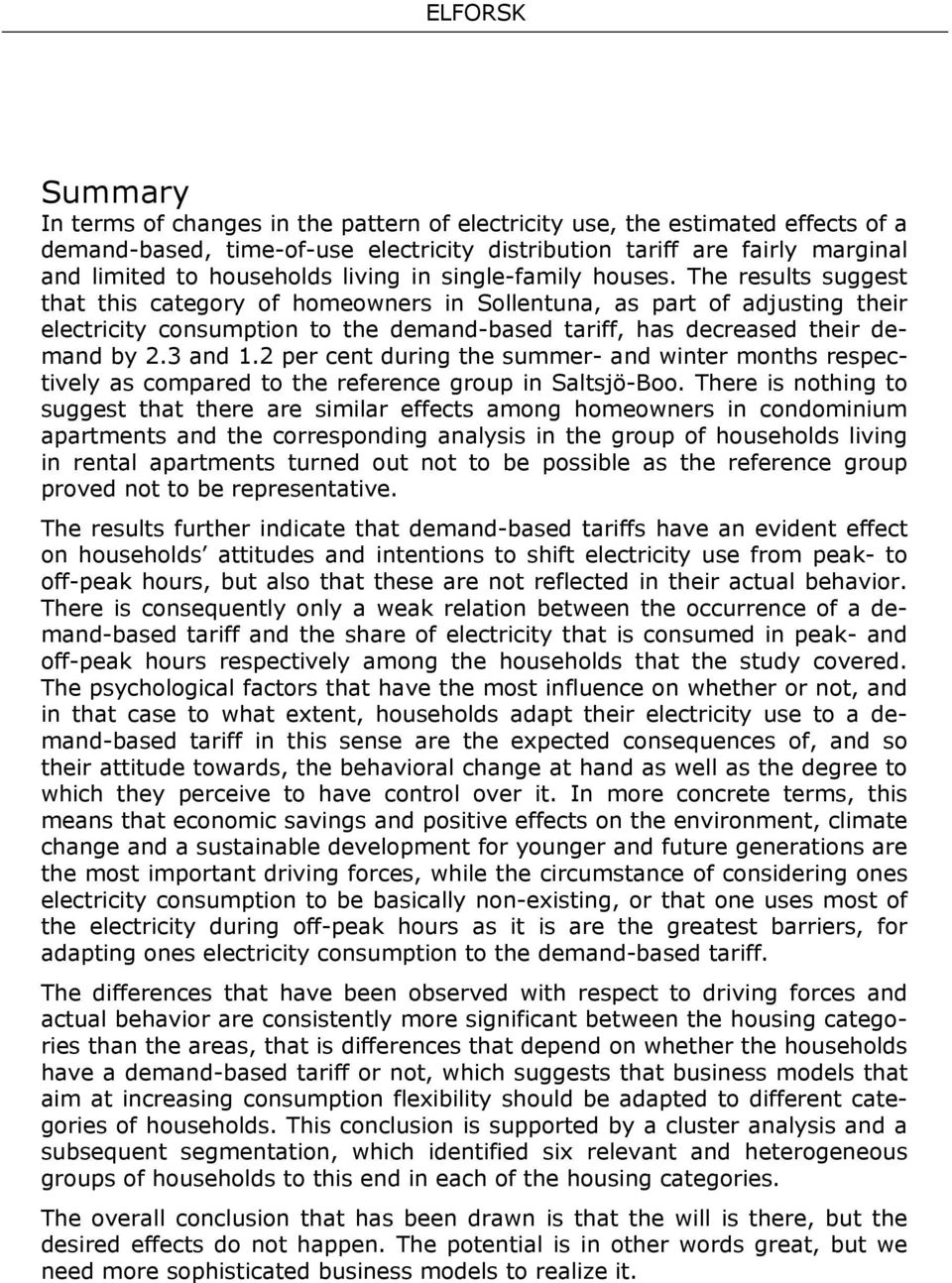 ELFORSK

Summary

In terms of changes in the pattern of electricity use, the estimated effects of a demand-based, time-of-use electricity distribution tariff are fairly marginal and limited to households living in single-family houses. The results suggest that this category of homeowners in Sollentuna, as part of adjusting their electricity consumption to the demand-based tariff, has decreased their demand by 2.3 and 1.2 per cent during the summer- and winter months respectively as compared to the reference group in Saltsjö-Boo. There is nothing to suggest that there are similar effects among homeowners in condominium apartments and the corresponding analysis in the group of households living in rental apartments turned out not to be possible as the reference group proved not to be representative.

The results further indicate that demand-based tariffs have an evident effect on households' attitudes and intentions to shift electricity use from peak- to off-peak hours, but also that these are not reflected in their actual behavior. There is consequently only a weak relation between the occurrence of a demand-based tariff and the share of electricity that is consumed in peak- and off-peak hours respectively among the households that the study covered. The psychological factors that have the most influence on whether or not, and in that case to what extent, households adapt their electricity use to a demand-based tariff in this sense are the expected consequences of, and so their attitude towards, the behavioral change at hand as well as the degree to which they perceive to have control over it. In more concrete terms, this means that economic savings and positive effects on the environment, climate change and a sustainable development for younger and future generations are the most important driving forces, while the circumstance of considering ones electricity consumption to be basically non-existing, or that one uses most of the electricity during off-peak hours as it is are the greatest barriers, for adapting ones electricity consumption to the demand-based tariff.

The differences that have been observed with respect to driving forces and actual behavior are consistently more significant between the housing categories than the areas, that is differences that depend on whether the households have a demand-based tariff or not, which suggests that business models that aim at increasing consumption flexibility should be adapted to different categories of households. This conclusion is supported by a cluster analysis and a subsequent segmentation, which identified six relevant and heterogeneous groups of households to this end in each of the housing categories.

The overall conclusion that has been drawn is that the will is there, but the desired effects do not happen. The potential is in other words great, but we need more sophisticated business models to realize it.